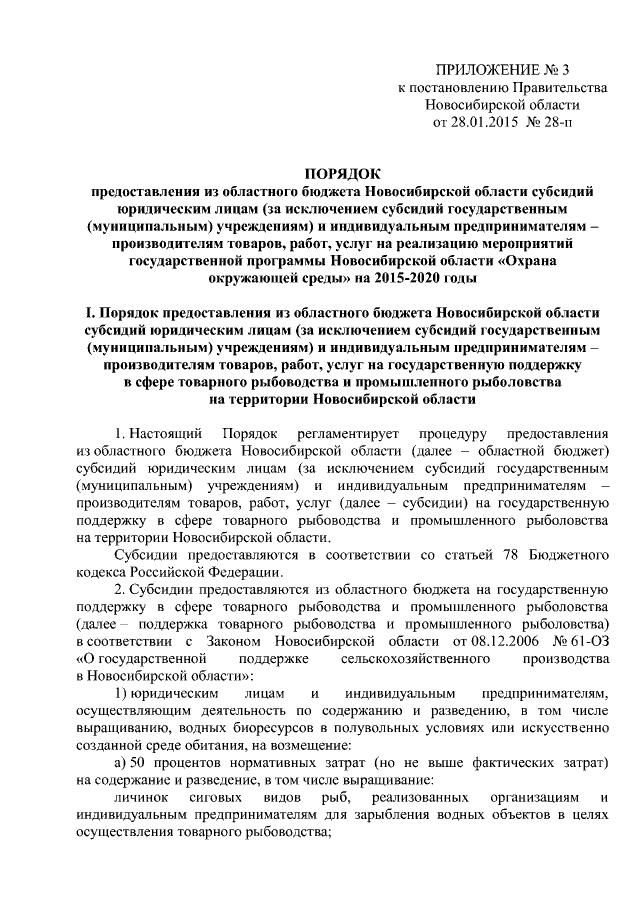 ПРИЛОЖЕНИЕ № 3
к постановлению Правительства
Новосибирской области
от 28.01.2015 № 28-п

ПОРЯДОК
предоставления из областного бюджета Новосибирской области субсидий юридическим лицам (за исключением субсидий государственным (муниципальным) учреждениям) и индивидуальным предпринимателям – производителям товаров, работ, услуг на реализацию мероприятий государственной программы Новосибирской области «Охрана окружающей среды» на 2015-2020 годы

I. Порядок предоставления из областного бюджета Новосибирской области субсидий юридическим лицам (за исключением субсидий государственным (муниципальным) учреждениям) и индивидуальным предпринимателям – производителям товаров, работ, услуг на государственную поддержку в сфере товарного рыбоводства и промышленного рыболовства на территории Новосибирской области

1. Настоящий Порядок регламентирует процедуру предоставления из областного бюджета Новосибирской области (далее – областной бюджет) субсидий юридическим лицам (за исключением субсидий государственным (муниципальным) учреждениям) и индивидуальным предпринимателям – производителям товаров, работ, услуг (далее – субсидии) на государственную поддержку в сфере товарного рыбоводства и промышленного рыболовства на территории Новосибирской области.

Субсидии предоставляются в соответствии со статьей 78 Бюджетного кодекса Российской Федерации.

2. Субсидии предоставляются из областного бюджета на государственную поддержку в сфере товарного рыбоводства и промышленного рыболовства (далее – поддержка товарного рыбоводства и промышленного рыболовства) в соответствии с Законом Новосибирской области от 08.12.2006 № 61-ОЗ «О государственной поддержке сельскохозяйственного производства в Новосибирской области»:

1) юридическим лицам и индивидуальным предпринимателям, осуществляющим деятельность по содержанию и разведению, в том числе выращиванию, водных биоресурсов в полувольных условиях или искусственно созданной среде обитания, на возмещение:

а) 50 процентов нормативных затрат (но не выше фактических затрат) на содержание и разведение, в том числе выращивание:

личинок сиговых видов рыб, реализованных организациям и индивидуальным предпринимателям для зарыбления водных объектов в целях осуществления товарного рыбоводства;